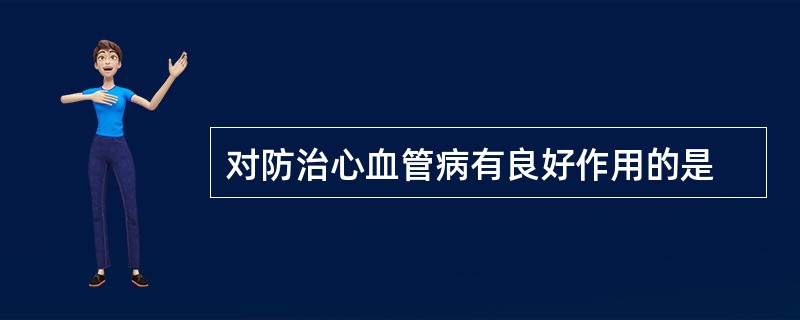 对防治心血管病有良好作用的是